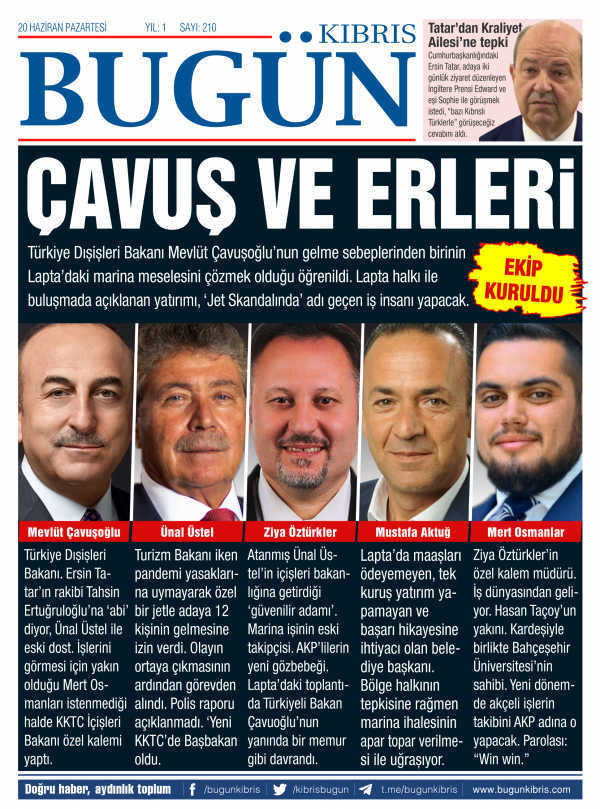 20 HAZİRAN PAZARTESİ YIL: 1 SAYI: 210

KIBRIS BUGÜN

Tatar'dan Kraliyet Ailesi'ne tepki

Cumhurbaşkanlığındaki Ersin Tatar, adaya iki günlük ziyaret düzenleyen İngiltere Prensi Edward ve eşi Sophie ile görüşmek istedi, "bazı Kıbrıslı Türklerle" görüşeceğiz cevabını aldı.

ÇAVUŞ VE ERLERİ

Türkiye Dışişleri Bakanı Mevlüt Çavuşoğlu'nun gelme sebeplerinden birinin Lapta'daki marina meselesini çözmek olduğu öğrenildi. Lapta halkı ile buluşmada açıklanan yatırımı, 'Jet Skandalında' adı geçen iş insanı yapacak.

EKİP KURULDU

Mevlüt Çavuşoğlu

Türkiye Dışişleri Bakanı. Ersin Tatar'ın rakibi Tahsin Ertuğruloğlu'na 'abi' diyor, Ünal Üstel ile eski dost. İşlerini görmesi için yakın olduğu Mert Osmanları istenmediği halde KKTC İçişleri Bakanı özel kalemi yaptı.

Ünal Üstel

Turizm Bakanı iken pandemi yasaklarına uymayarak özel bir jetle adaya 12 kişinin gelmesine izin verdi. Olayın ortaya çıkmasının ardından görevden alındı. Polis raporu açıklanmadı. 'Yeni KKTC'de Başbakan oldu.

Ziya Öztürkler

Atanmış Ünal Üstel'in içişleri bakanlığına getirdiği 'güvenilir adamı'. Marina işinin eski takipçisi. AKP'lilerin yeni gözbebeği. Lapta'daki toplantıda Türkiyeli Bakan Çavuoğlu'nun yanında bir memur gibi davrandı.

Mustafa Aktuğ

Lapta'da maaşları ödeyemeyen, tek kuruş yatırım yapamayan ve başarı hikayesine ihtiyacı olan belediye başkanı. Bölge halkının tepkisine rağmen marina ihalesinin apar topar verilmesi ile uğraşıyor.

Mert Osmanlar

Ziya Öztürkler'in özel kalem müdürü. İş dünyasından geliyor. Hasan Taçoy'un yakını. Kardeşiyle birlikte Bahçeşehir Üniversitesi'nin sahibi. Yeni dönemde akçeli işlerin takibini AKP adına o yapacak. Parolası: "Win win."

Doğru haber, aydınlık toplum /bugunkibris /kibrisbugun t.me/bugunkibris www.bugunkibris.com